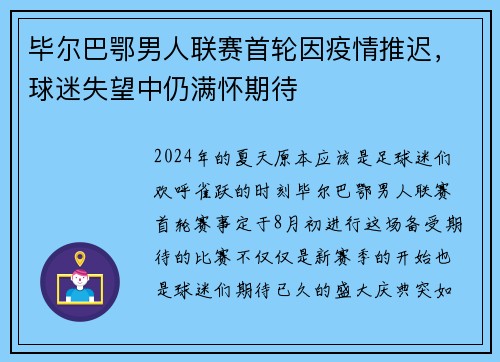 毕尔巴鄂男人联赛首轮因疫情推迟，球迷失望中仍满怀期待

2024年的夏天原本应该是足球迷们欢呼雀跃的时刻毕尔巴鄂男人联赛首轮赛事定于8月初进行这场备受期待的比赛不仅仅是新赛季的开始也是球迷们期待已久的盛大庆典突如